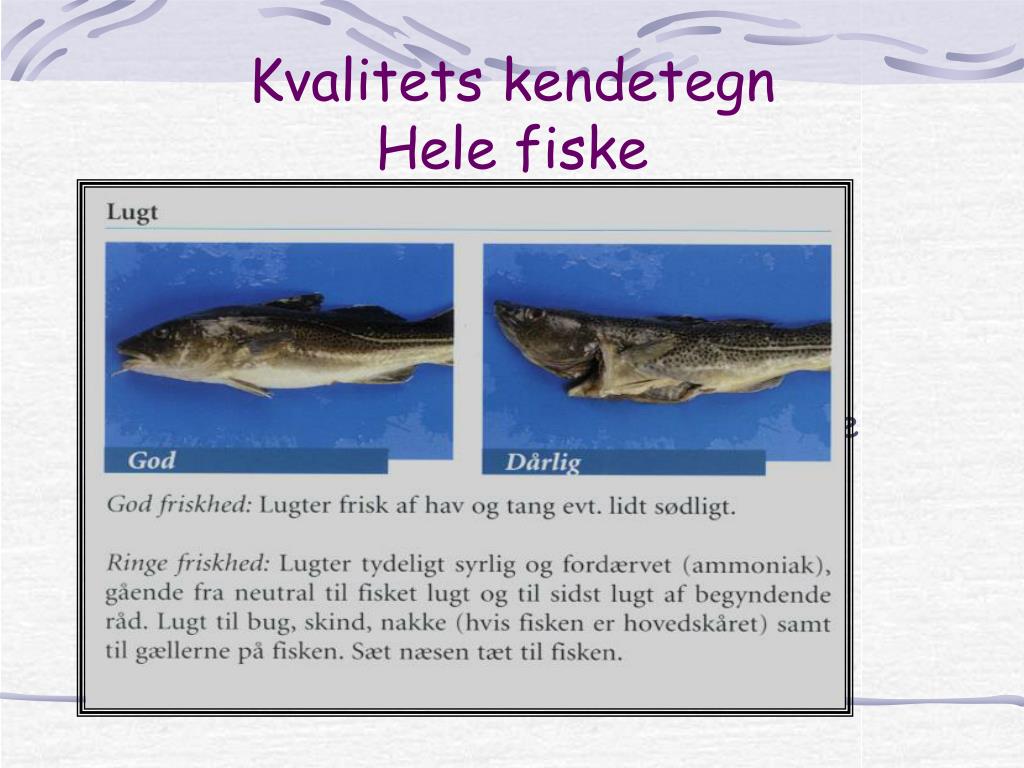 Kvalitets kendetegn
Hele fiske

Lugt

God

Dårlig

God friskhed: Lugter frisk af hav og tang evt. lidt sødligt.

Ringe friskhed: Lugter tydeligt syrlig og fordærvet (ammoniak), gående fra neutral til fisket lugt og til sidst lugt af begyndende råd. Lugt til bug, skind, nakke (hvis fisken er hovedskåret) samt til gællerne på fisken. Sæt næsen tæt til fisken.